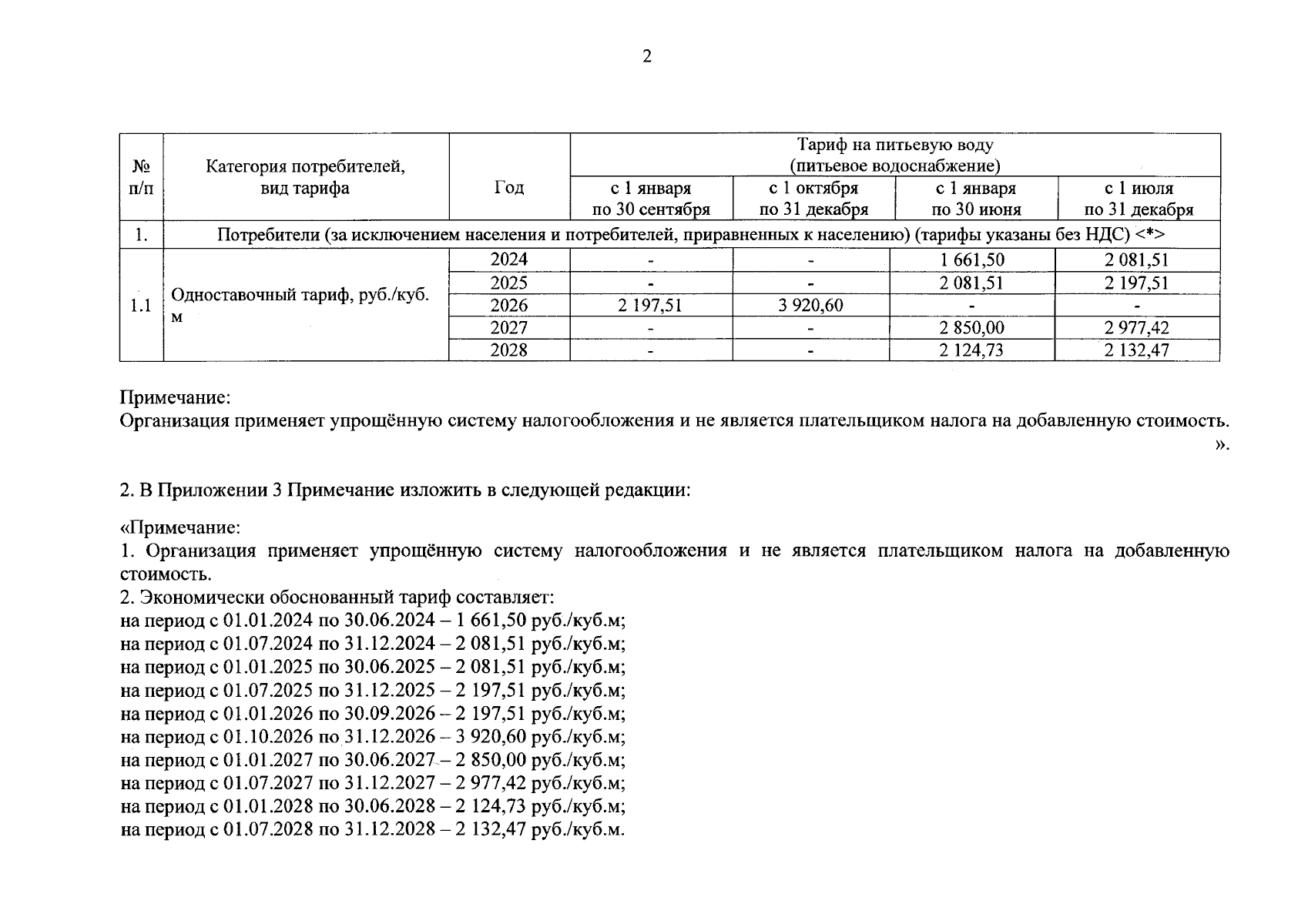 2

| № п/п | Категория потребителей, вид тарифа | Год | Тариф на питьевую воду (питьевое водоснабжение) | | | |
|---|---|---|---|---|---|---|
| | | | с 1 января по 30 сентября | с 1 октября по 31 декабря | с 1 января по 30 июня | с 1 июля по 31 декабря |
| 1. | Потребители (за исключением населения и потребителей, приравненных к населению) (тарифы указаны без НДС) <*> | | | | | |
| 1.1 | Одноставочный тариф, руб./куб. м | 2024 | - | - | 1 661,50 | 2 081,51 |
| | | 2025 | - | - | 2 081,51 | 2 197,51 |
| | | 2026 | 2 197,51 | 3 920,60 | - | - |
| | | 2027 | - | - | 2 850,00 | 2 977,42 |
| | | 2028 | - | - | 2 124,73 | 2 132,47 |

Примечание:
Организация применяет упрощённую систему налогообложения и не является плательщиком налога на добавленную стоимость.
».

2. В Приложении 3 Примечание изложить в следующей редакции:

«Примечание:
1. Организация применяет упрощённую систему налогообложения и не является плательщиком налога на добавленную стоимость.
2. Экономически обоснованный тариф составляет:
на период с 01.01.2024 по 30.06.2024 – 1 661,50 руб./куб.м;
на период с 01.07.2024 по 31.12.2024 – 2 081,51 руб./куб.м;
на период с 01.01.2025 по 30.06.2025 – 2 081,51 руб./куб.м;
на период с 01.07.2025 по 31.12.2025 – 2 197,51 руб./куб.м;
на период с 01.01.2026 по 30.09.2026 – 2 197,51 руб./куб.м;
на период с 01.10.2026 по 31.12.2026 – 3 920,60 руб./куб.м;
на период с 01.01.2027 по 30.06.2027 – 2 850,00 руб./куб.м;
на период с 01.07.2027 по 31.12.2027 – 2 977,42 руб./куб.м;
на период с 01.01.2028 по 30.06.2028 – 2 124,73 руб./куб.м;
на период с 01.07.2028 по 31.12.2028 – 2 132,47 руб./куб.м.